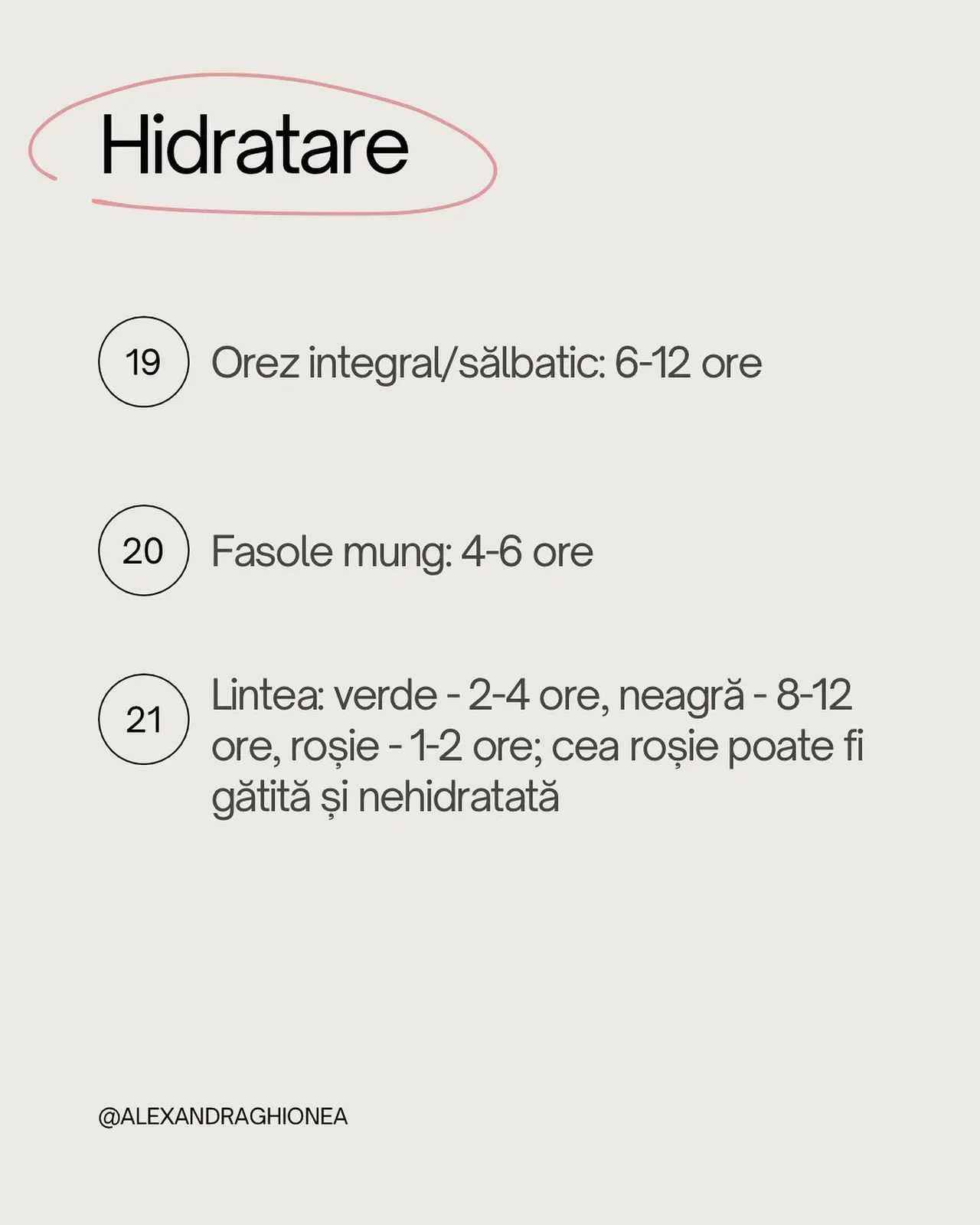 Hidratare

19 Orez integral/sălbatic: 6-12 ore

20 Fasole mung: 4-6 ore

21 Lintea: verde - 2-4 ore, neagră - 8-12 ore, roșie - 1-2 ore; cea roșie poate fi gătită și nehidratată

@ALEXANDRAGHIONEA